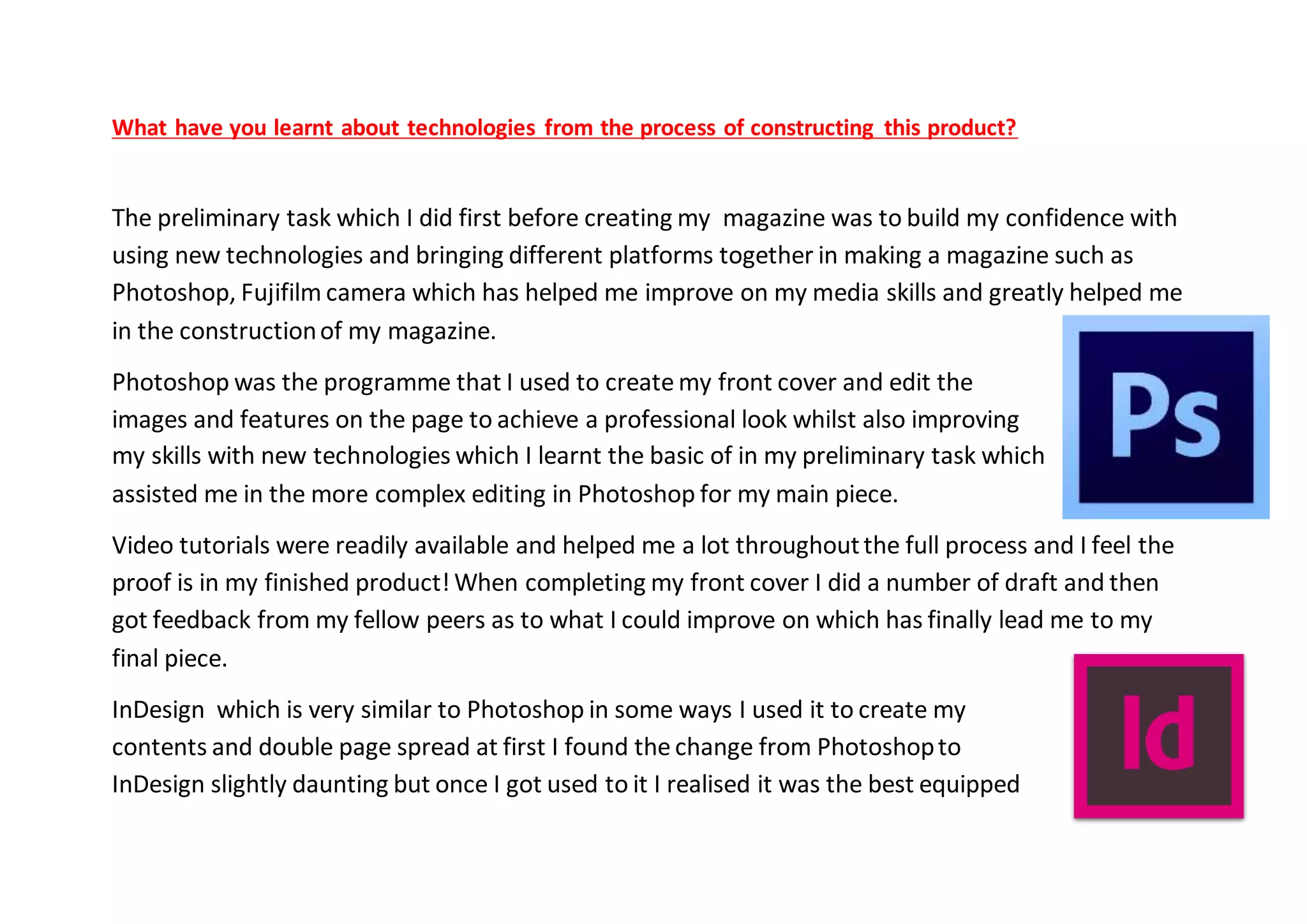 What have you learnt about technologies from the process of constructing this product?

The preliminary task which I did first before creating my magazine was to build my confidence with using new technologies and bringing different platforms together in making a magazine such as Photoshop, Fujifilm camera which has helped me improve on my media skills and greatly helped me in the construction of my magazine.

Photoshop was the programme that I used to create my front cover and edit the images and features on the page to achieve a professional look whilst also improving my skills with new technologies which I learnt the basic of in my preliminary task which assisted me in the more complex editing in Photoshop for my main piece.

Ps

Video tutorials were readily available and helped me a lot throughout the full process and I feel the proof is in my finished product! When completing my front cover I did a number of draft and then got feedback from my fellow peers as to what I could improve on which has finally lead me to my final piece.

InDesign which is very similar to Photoshop in some ways I used it to create my contents and double page spread at first I found the change from Photoshop to InDesign slightly daunting but once I got used to it I realised it was the best equipped

Id